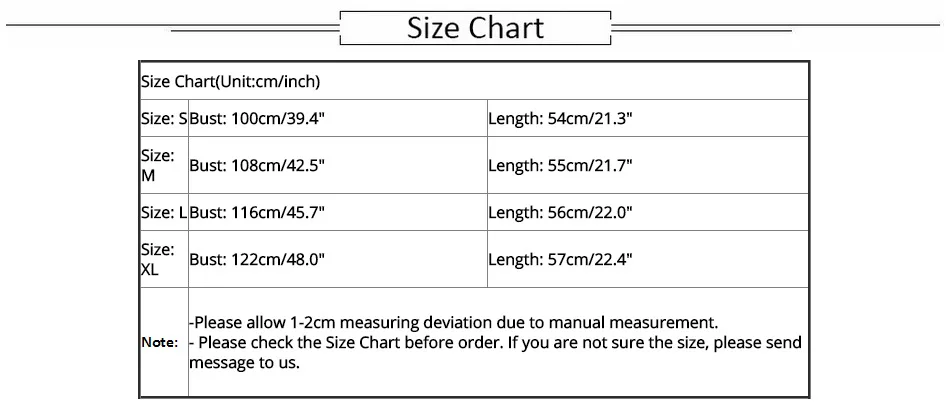 Size Chart

| Size Chart(Unit:cm/inch) | | |
|---|---|---|
| Size: S | Bust: 100cm/39.4" | Length: 54cm/21.3" |
| Size: M | Bust: 108cm/42.5" | Length: 55cm/21.7" |
| Size: L | Bust: 116cm/45.7" | Length: 56cm/22.0" |
| Size: XL | Bust: 122cm/48.0" | Length: 57cm/22.4" |
| Note: | -Please allow 1-2cm measuring deviation due to manual measurement. - Please check the Size Chart before order. If you are not sure the size, please send message to us. | |